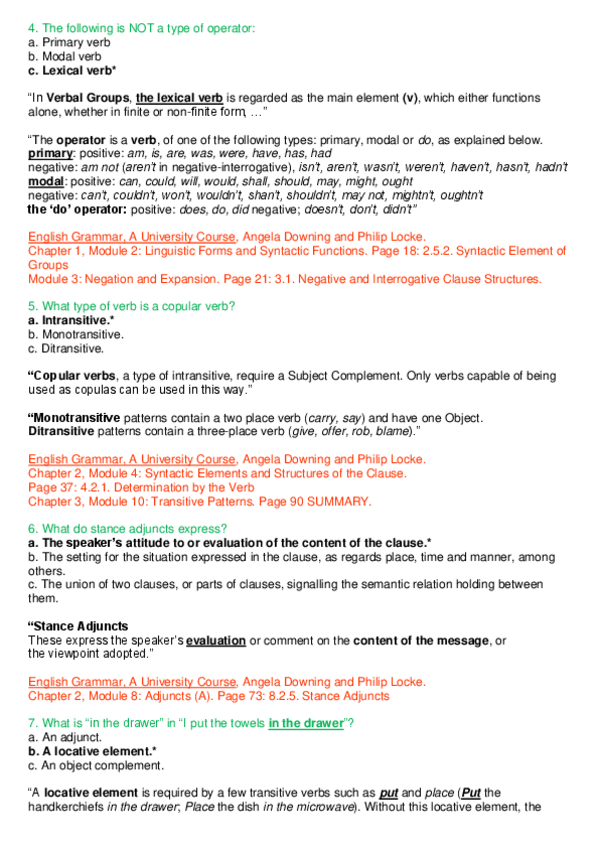 4. The following is NOT a type of operator:
a. Primary verb
b. Modal verb
c. Lexical verb*

"In Verbal Groups, the lexical verb is regarded as the main element (v), which either functions alone, whether in finite or non-finite form, …"

"The operator is a verb, of one of the following types: primary, modal or do, as explained below.
primary: positive: am, is, are, was, were, have, has, had
negative: am not (aren't in negative-interrogative), isn't, aren't, wasn't, weren't, haven't, hasn't, hadn't
modal: positive: can, could, will, would, shall, should, may, might, ought
negative: can't, couldn't, won't, wouldn't, shan't, shouldn't, may not, mightn't, oughtn't
the 'do' operator: positive: does, do, did negative; doesn't, don't, didn't"

English Grammar, A University Course, Angela Downing and Philip Locke.
Chapter 1, Module 2: Linguistic Forms and Syntactic Functions. Page 18: 2.5.2. Syntactic Element of Groups
Module 3: Negation and Expansion. Page 21: 3.1. Negative and Interrogative Clause Structures.

5. What type of verb is a copular verb?
a. Intransitive.*
b. Monotransitive.
c. Ditransitive.

"Copular verbs, a type of intransitive, require a Subject Complement. Only verbs capable of being used as copulas can be used in this way."

"Monotransitive patterns contain a two place verb (carry, say) and have one Object.
Ditransitive patterns contain a three-place verb (give, offer, rob, blame)."

English Grammar, A University Course, Angela Downing and Philip Locke.
Chapter 2, Module 4: Syntactic Elements and Structures of the Clause.
Page 37: 4.2.1. Determination by the Verb
Chapter 3, Module 10: Transitive Patterns. Page 90 SUMMARY.

6. What do stance adjuncts express?
a. The speaker's attitude to or evaluation of the content of the clause.*
b. The setting for the situation expressed in the clause, as regards place, time and manner, among others.
c. The union of two clauses, or parts of clauses, signalling the semantic relation holding between them.

"Stance Adjuncts
These express the speaker's evaluation or comment on the content of the message, or the viewpoint adopted."

English Grammar, A University Course, Angela Downing and Philip Locke.
Chapter 2, Module 8: Adjuncts (A). Page 73: 8.2.5. Stance Adjuncts

7. What is "in the drawer" in "I put the towels in the drawer"?
a. An adjunct.
b. A locative element.*
c. An object complement.

"A locative element is required by a few transitive verbs such as put and place (Put the handkerchiefs in the drawer; Place the dish in the microwave). Without this locative element, the